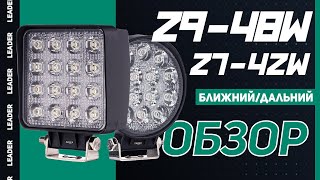 LEADER
LEADER
LEADER
LEADER
LEADER
LEADER

Z9-48W
Z7-42W
БЛИЖНИЙ/ДАЛЬНИЙ
ОБЗОР